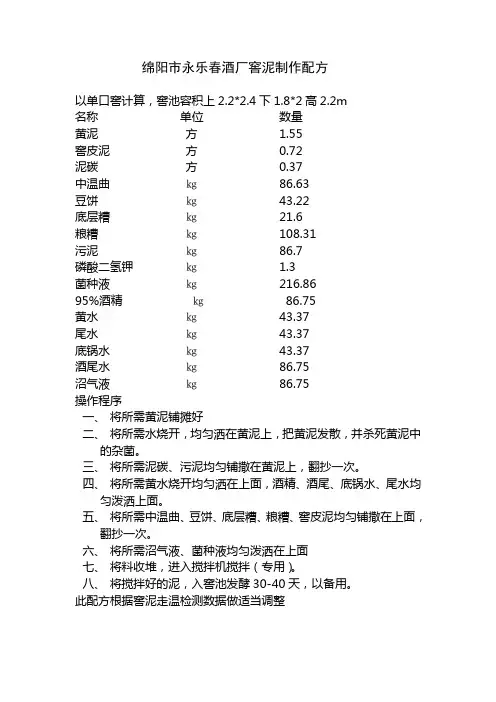 绵阳市永乐春酒厂窖泥制作配方

以单口窖计算，窖池容积上 2.2*2.4 下 1.8*2 高 2.2m

| 名称 | 单位 | 数量 |
|---|---|---|
| 黄泥 | 方 | 1.55 |
| 窖皮泥 | 方 | 0.72 |
| 泥碳 | 方 | 0.37 |
| 中温曲 | kg | 86.63 |
| 豆饼 | kg | 43.22 |
| 底层糟 | kg | 21.6 |
| 粮糟 | kg | 108.31 |
| 污泥 | kg | 86.7 |
| 磷酸二氢钾 | kg | 1.3 |
| 菌种液 | kg | 216.86 |
| 95%酒精 | kg | 86.75 |
| 黄水 | kg | 43.37 |
| 尾水 | kg | 43.37 |
| 底锅水 | kg | 43.37 |
| 酒尾水 | kg | 86.75 |
| 沼气液 | kg | 86.75 |

操作程序
一、 将所需黄泥铺摊好
二、 将所需水烧开，均匀洒在黄泥上，把黄泥发散，并杀死黄泥中的杂菌。
三、 将所需泥碳、污泥均匀铺撒在黄泥上，翻抄一次。
四、 将所需黄水烧开均匀洒在上面，酒精、酒尾、底锅水、尾水均匀泼洒上面。
五、 将所需中温曲、豆饼、底层糟、粮糟、窖皮泥均匀铺撒在上面，翻抄一次。
六、 将所需沼气液、菌种液均匀泼洒在上面
七、 将料收堆，进入搅拌机搅拌（专用）。
八、 将搅拌好的泥，入窖池发酵 30-40 天，以备用。
此配方根据窖泥走温检测数据做适当调整